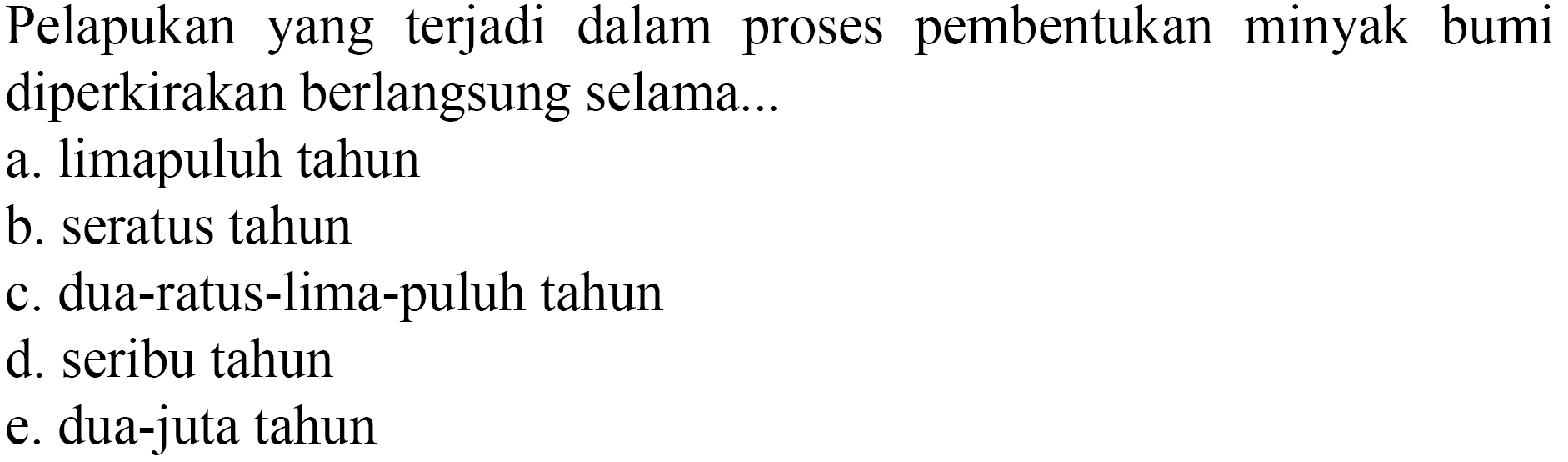 Pelapukan yang terjadi dalam proses pembentukan minyak bumi diperkirakan berlangsung selama...

a. limapuluh tahun

b. seratus tahun

c. dua-ratus-lima-puluh tahun

d. seribu tahun

e. dua-juta tahun